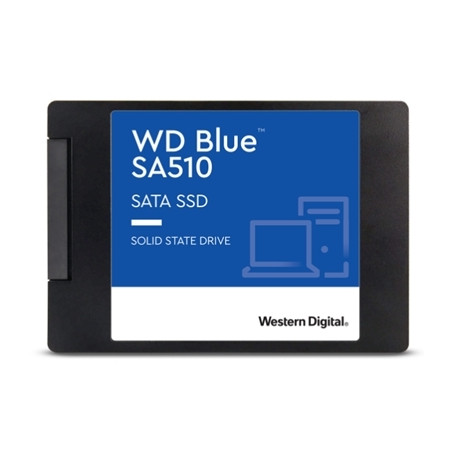 WD Blue™
SA510

SATA SSD

SOLID STATE DRIVE

Western Digital.